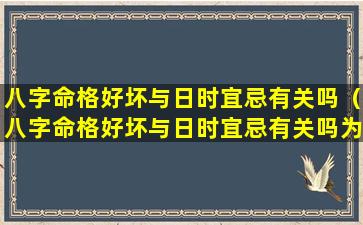 八字命格好坏与日时宜忌有关吗（八字命格好坏与日时宜忌有关吗为